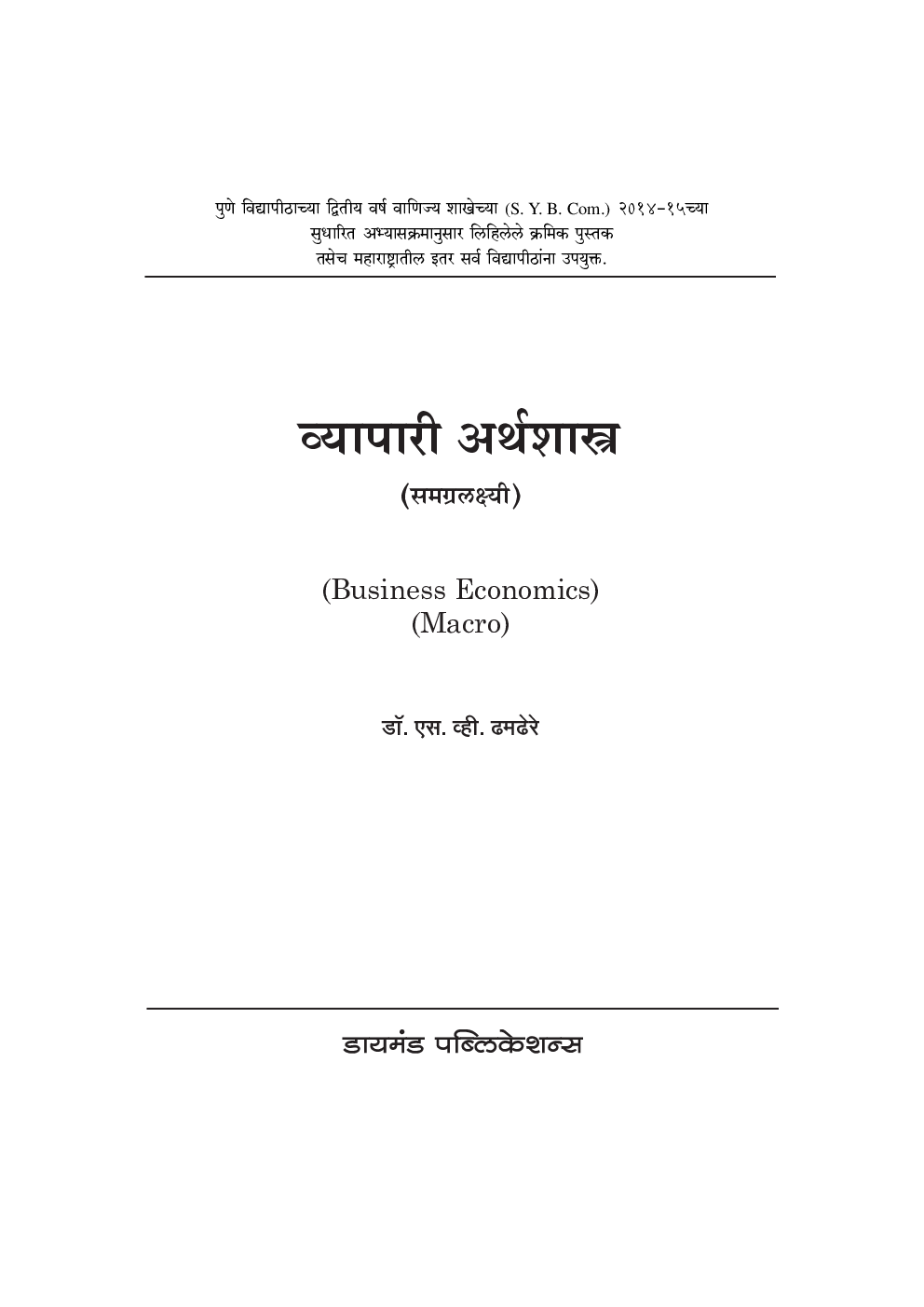 पुणे विद्यापीठाच्या द्वितीय वर्ष वाणिज्य शाखेच्या (S. Y. B. Com.) २०१४-१५च्या सुधारित अभ्यासक्रमानुसार लिहिलेले क्रमिक पुस्तक तसेच महाराष्ट्रातील इतर सर्व विद्यापीठांना उपयुक्त.

व्यापारी अर्थशास्त्र

(समग्रलक्ष्यी)

(Business Economics)
(Macro)

डॉ. एस. व्ही. ढमढेरे

डायमंड पब्लिकेशन्स